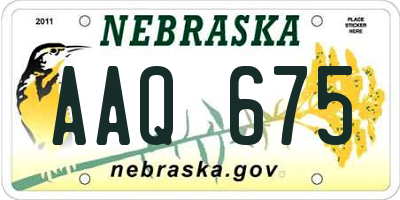 2011

NEBRASKA

PLACE STICKER HERE

AAQ 675

nebraska.gov